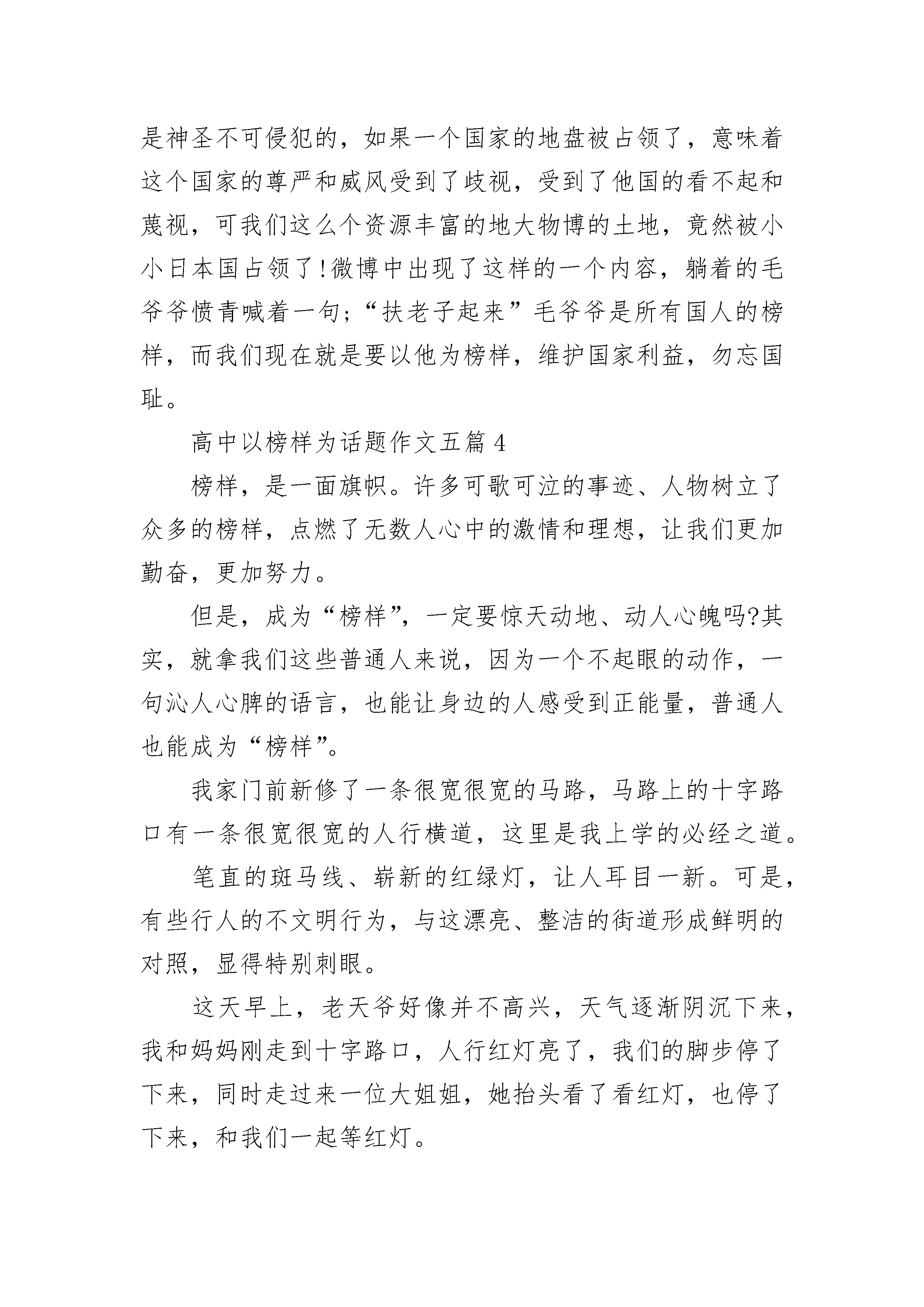 是神圣不可侵犯的，如果一个国家的地盘被占领了，意味着这个国家的尊严和威风受到了歧视，受到了他国的看不起和蔑视，可我们这么个资源丰富的地大物博的土地，竟然被小小日本国占领了!微博中出现了这样的一个内容，躺着的毛爷爷愤青喊着一句;“扶老子起来”毛爷爷是所有国人的榜样，而我们现在就是要以他为榜样，维护国家利益，勿忘国耻。

高中以榜样为话题作文五篇 4

榜样，是一面旗帜。许多可歌可泣的事迹、人物树立了众多的榜样，点燃了无数人心中的激情和理想，让我们更加勤奋，更加努力。

但是，成为“榜样”，一定要惊天动地、动人心魄吗?其实，就拿我们这些普通人来说，因为一个不起眼的动作，一句沁人心脾的语言，也能让身边的人感受到正能量，普通人也能成为“榜样”。

我家门前新修了一条很宽很宽的马路，马路上的十字路口有一条很宽很宽的人行横道，这里是我上学的必经之道。

笔直的斑马线、崭新的红绿灯，让人耳目一新。可是，有些行人的不文明行为，与这漂亮、整洁的街道形成鲜明的对照，显得特别刺眼。

这天早上，老天爷好像并不高兴，天气逐渐阴沉下来，我和妈妈刚走到十字路口，人行红灯亮了，我们的脚步停了下来，同时走过来一位大姐姐，她抬头看了看红灯，也停了下来，和我们一起等红灯。